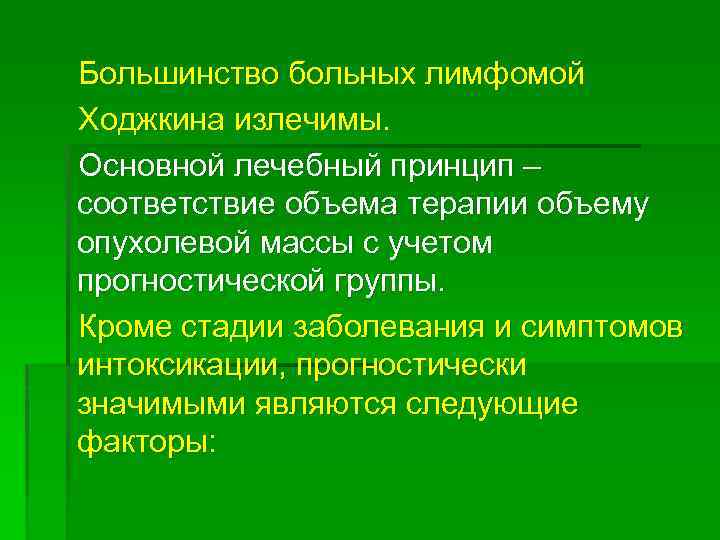 Большинство больных лимфомой Ходжкина излечимы.

Основной лечебный принцип – соответствие объема терапии объему опухолевой массы с учетом прогностической группы.

Кроме стадии заболевания и симптомов интоксикации, прогностически значимыми являются следующие факторы: